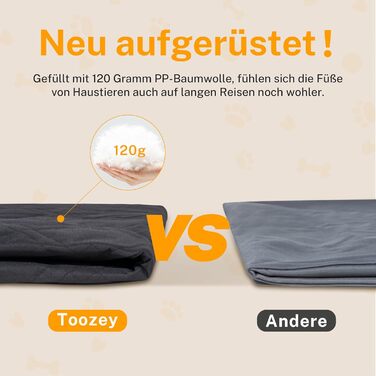 Neu aufgerüstet !

Gefüllt mit 120 Gramm PP-Baumwolle, fühlen sich die Füße von Haustieren auch auf langen Reisen noch wohler.

120g

VS

Toozey

Andere